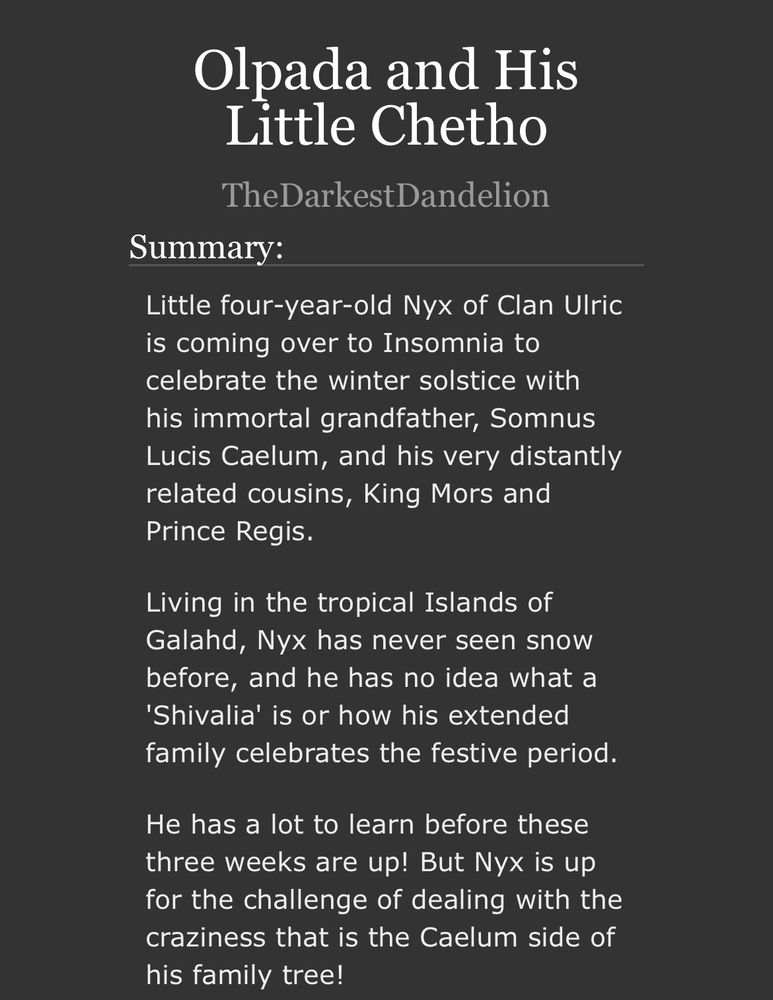 Olpada and His Little Chetho

TheDarkestDandelion

Summary:

Little four-year-old Nyx of Clan Ulric is coming over to Insomnia to celebrate the winter solstice with his immortal grandfather, Somnus Lucis Caelum, and his very distantly related cousins, King Mors and Prince Regis.

Living in the tropical Islands of Galahd, Nyx has never seen snow before, and he has no idea what a 'Shivalia' is or how his extended family celebrates the festive period.

He has a lot to learn before these three weeks are up! But Nyx is up for the challenge of dealing with the craziness that is the Caelum side of his family tree!